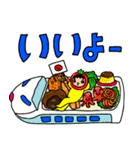 いいよー